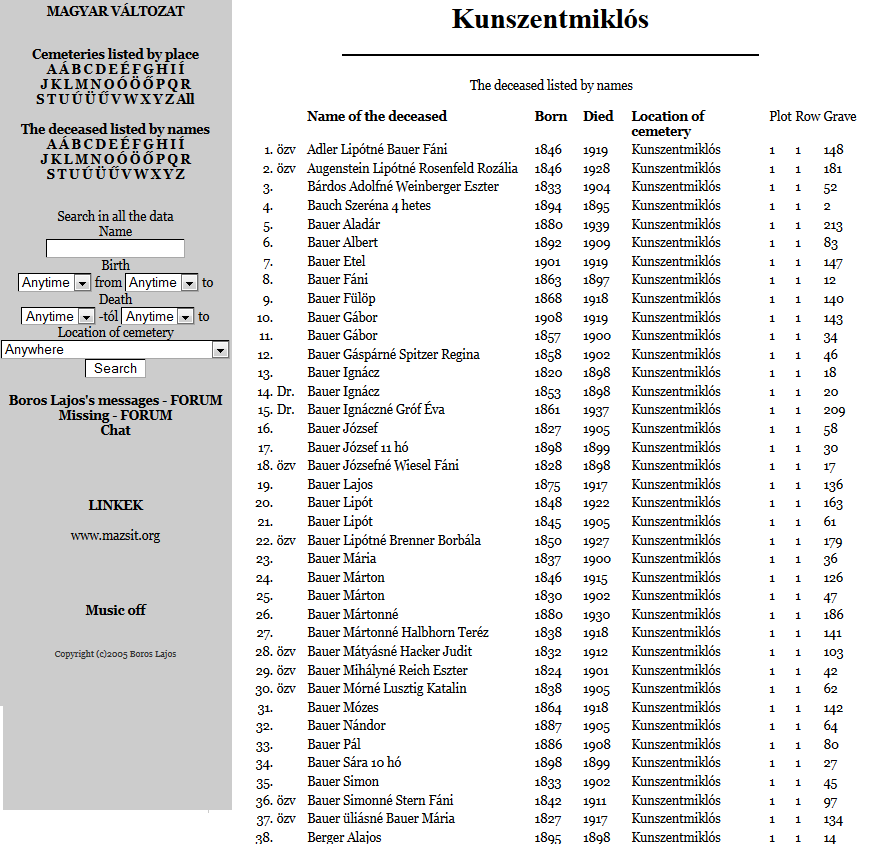 MAGYAR VÁLTOZAT

Cemeteries listed by place
A Á B C D E É F G H I Í
J K L M N O Ó Ö Ő P Q R
S T U Ú Ü Ű V W X Y Z All

The deceased listed by names
A Á B C D E É F G H I Í
J K L M N O Ó Ö Ő P Q R
S T U Ú Ü Ű V W X Y Z

Search in all the data
Name

Birth
Anytime from Anytime to
Death
Anytime -tól Anytime to
Location of cemetery
Anywhere
Search

Boros Lajos's messages - FORUM
Missing - FORUM
Chat

LINKEK

www.mazsit.org

Music off

Copyright (c)2005 Boros Lajos

Kunszentmiklós

The deceased listed by names

| | Name of the deceased | Born | Died | Location of cemetery | Plot | Row | Grave |
|---|---|---|---|---|---|---|---|
| 1. özv | Adler Lipótné Bauer Fáni | 1846 | 1919 | Kunszentmiklós | 1 | 1 | 148 |
| 2. özv | Augenstein Lipótné Rosenfeld Rozália | 1846 | 1928 | Kunszentmiklós | 1 | 1 | 181 |
| 3. | Bárdos Adolfné Weinberger Eszter | 1833 | 1904 | Kunszentmiklós | 1 | 1 | 52 |
| 4. | Bauch Szeréna 4 hetes | 1894 | 1895 | Kunszentmiklós | 1 | 1 | 2 |
| 5. | Bauer Aladár | 1880 | 1939 | Kunszentmiklós | 1 | 1 | 213 |
| 6. | Bauer Albert | 1892 | 1909 | Kunszentmiklós | 1 | 1 | 83 |
| 7. | Bauer Etel | 1901 | 1919 | Kunszentmiklós | 1 | 1 | 147 |
| 8. | Bauer Fáni | 1863 | 1897 | Kunszentmiklós | 1 | 1 | 12 |
| 9. | Bauer Fülöp | 1868 | 1918 | Kunszentmiklós | 1 | 1 | 140 |
| 10. | Bauer Gábor | 1908 | 1919 | Kunszentmiklós | 1 | 1 | 143 |
| 11. | Bauer Gábor | 1857 | 1900 | Kunszentmiklós | 1 | 1 | 34 |
| 12. | Bauer Gáspárné Spitzer Regina | 1858 | 1902 | Kunszentmiklós | 1 | 1 | 46 |
| 13. | Bauer Ignácz | 1820 | 1898 | Kunszentmiklós | 1 | 1 | 18 |
| 14. Dr. | Bauer Ignácz | 1853 | 1898 | Kunszentmiklós | 1 | 1 | 20 |
| 15. Dr. | Bauer Ignáczné Gróf Éva | 1861 | 1937 | Kunszentmiklós | 1 | 1 | 209 |
| 16. | Bauer József | 1827 | 1905 | Kunszentmiklós | 1 | 1 | 58 |
| 17. | Bauer József 11 hó | 1898 | 1899 | Kunszentmiklós | 1 | 1 | 30 |
| 18. özv | Bauer Józsefné Wiesel Fáni | 1828 | 1898 | Kunszentmiklós | 1 | 1 | 17 |
| 19. | Bauer Lajos | 1875 | 1917 | Kunszentmiklós | 1 | 1 | 136 |
| 20. | Bauer Lipót | 1848 | 1922 | Kunszentmiklós | 1 | 1 | 163 |
| 21. | Bauer Lipót | 1845 | 1905 | Kunszentmiklós | 1 | 1 | 61 |
| 22. özv | Bauer Lipótné Brenner Borbála | 1850 | 1927 | Kunszentmiklós | 1 | 1 | 179 |
| 23. | Bauer Mária | 1837 | 1900 | Kunszentmiklós | 1 | 1 | 36 |
| 24. | Bauer Márton | 1846 | 1915 | Kunszentmiklós | 1 | 1 | 126 |
| 25. | Bauer Márton | 1830 | 1902 | Kunszentmiklós | 1 | 1 | 47 |
| 26. | Bauer Mártonné | 1880 | 1930 | Kunszentmiklós | 1 | 1 | 186 |
| 27. | Bauer Mártonné Halbhorn Teréz | 1838 | 1918 | Kunszentmiklós | 1 | 1 | 141 |
| 28. özv | Bauer Mátyásné Hacker Judit | 1832 | 1912 | Kunszentmiklós | 1 | 1 | 103 |
| 29. özv | Bauer Mihályné Reich Eszter | 1824 | 1901 | Kunszentmiklós | 1 | 1 | 42 |
| 30. özv | Bauer Mórné Lusztig Katalin | 1838 | 1905 | Kunszentmiklós | 1 | 1 | 62 |
| 31. | Bauer Mózes | 1864 | 1918 | Kunszentmiklós | 1 | 1 | 142 |
| 32. | Bauer Nándor | 1887 | 1905 | Kunszentmiklós | 1 | 1 | 64 |
| 33. | Bauer Pál | 1886 | 1908 | Kunszentmiklós | 1 | 1 | 80 |
| 34. | Bauer Sára 10 hó | 1898 | 1899 | Kunszentmiklós | 1 | 1 | 27 |
| 35. | Bauer Simon | 1833 | 1902 | Kunszentmiklós | 1 | 1 | 45 |
| 36. özv | Bauer Simonné Stern Fáni | 1842 | 1911 | Kunszentmiklós | 1 | 1 | 97 |
| 37. özv | Bauer üliásné Bauer Mária | 1827 | 1917 | Kunszentmiklós | 1 | 1 | 134 |
| 38. | Berger Alajos | 1895 | 1898 | Kunszentmiklós | 1 | 1 | 14 |